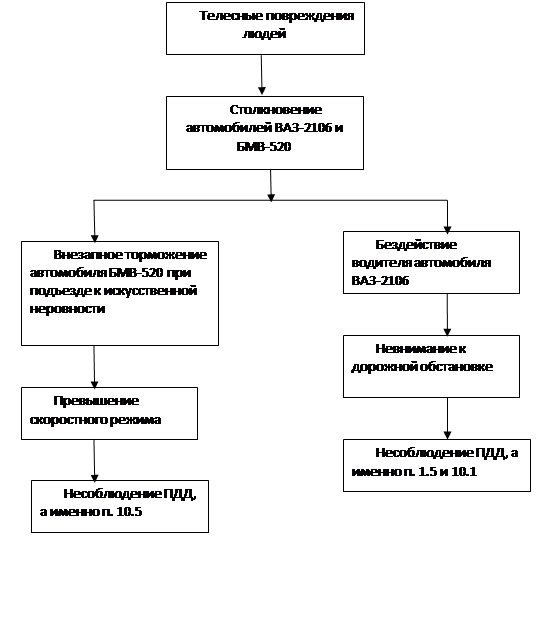 Телесные повреждения людей

Столкновение автомобилей ВАЗ-2106 и БМВ-520

Внезапное торможение автомобиля БМВ-520 при подъезде к искусственной неровности

Превышение скоростного режима

Несоблюдение ПДД, а именно п. 10.5

Бездействие водителя автомобиля ВАЗ-2106

Невнимание к дорожной обстановке

Несоблюдение ПДД, а именно п. 1.5 и 10.1